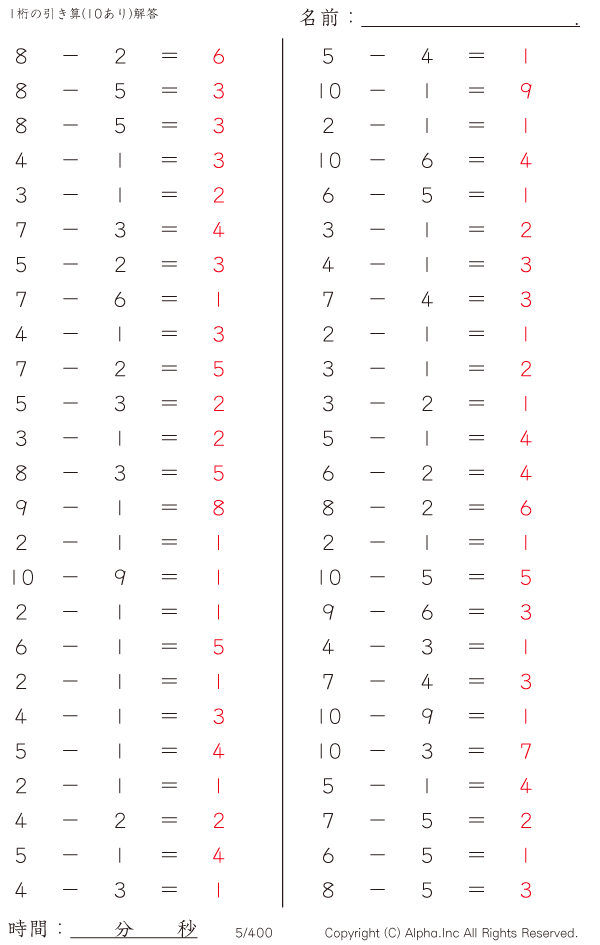 1桁の引き算(10あり)解答

名前：____.

$8 - 2 = 6$
$8 - 5 = 3$
$8 - 5 = 3$
$4 - 1 = 3$
$3 - 1 = 2$
$7 - 3 = 4$
$5 - 2 = 3$
$7 - 6 = 1$
$4 - 1 = 3$
$7 - 2 = 5$
$5 - 3 = 2$
$3 - 1 = 2$
$8 - 3 = 5$
$9 - 1 = 8$
$2 - 1 = 1$
$10 - 9 = 1$
$2 - 1 = 1$
$6 - 1 = 5$
$2 - 1 = 1$
$4 - 1 = 3$
$5 - 1 = 4$
$2 - 1 = 1$
$4 - 2 = 2$
$5 - 1 = 4$
$4 - 3 = 1$

$5 - 4 = 1$
$10 - 1 = 9$
$2 - 1 = 1$
$10 - 6 = 4$
$6 - 5 = 1$
$3 - 1 = 2$
$4 - 1 = 3$
$7 - 4 = 3$
$2 - 1 = 1$
$3 - 1 = 2$
$3 - 2 = 1$
$5 - 1 = 4$
$6 - 2 = 4$
$8 - 2 = 6$
$2 - 1 = 1$
$10 - 5 = 5$
$9 - 6 = 3$
$4 - 3 = 1$
$7 - 4 = 3$
$10 - 9 = 1$
$10 - 3 = 7$
$5 - 1 = 4$
$7 - 5 = 2$
$6 - 5 = 1$
$8 - 5 = 3$

時間：____分____秒 5/400 Copyright (C) Alpha.Inc All Rights Reserved.